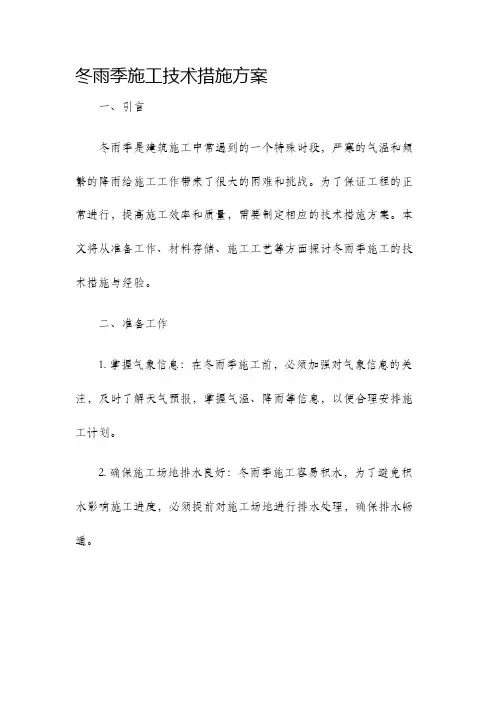 冬雨季施工技术措施方案

一、引言

冬雨季是建筑施工中常遇到的一个特殊时段，严寒的气温和频繁的降雨给施工工作带来了很大的困难和挑战。为了保证工程的正常进行，提高施工效率和质量，需要制定相应的技术措施方案。本文将从准备工作、材料存储、施工工艺等方面探讨冬雨季施工的技术措施与经验。

二、准备工作

1. 掌握气象信息：在冬雨季施工前，必须加强对气象信息的关注，及时了解天气预报，掌握气温、降雨等信息，以便合理安排施工计划。

2. 确保施工场地排水良好：冬雨季施工容易积水，为了避免积水影响施工进度，必须提前对施工场地进行排水处理，确保排水畅通。